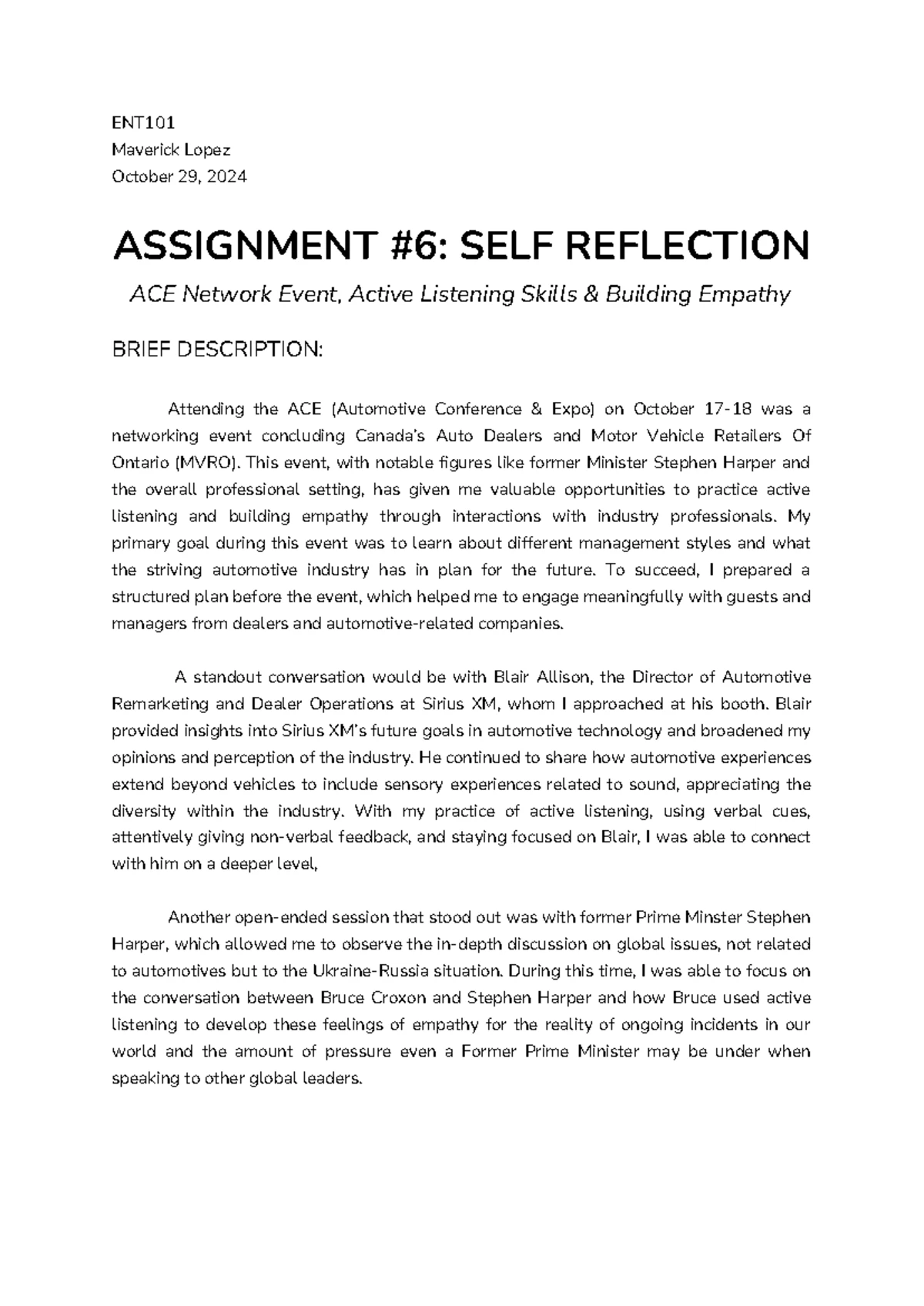 ENT101
Maverick Lopez
October 29, 2024

ASSIGNMENT #6: SELF REFLECTION

ACE Network Event, Active Listening Skills & Building Empathy

BRIEF DESCRIPTION:

Attending the ACE (Automotive Conference & Expo) on October 17-18 was a networking event concluding Canada's Auto Dealers and Motor Vehicle Retailers Of Ontario (MVRO). This event, with notable figures like former Minister Stephen Harper and the overall professional setting, has given me valuable opportunities to practice active listening and building empathy through interactions with industry professionals. My primary goal during this event was to learn about different management styles and what the striving automotive industry has in plan for the future. To succeed, I prepared a structured plan before the event, which helped me to engage meaningfully with guests and managers from dealers and automotive-related companies.

A standout conversation would be with Blair Allison, the Director of Automotive Remarketing and Dealer Operations at Sirius XM, whom I approached at his booth. Blair provided insights into Sirius XM's future goals in automotive technology and broadened my opinions and perception of the industry. He continued to share how automotive experiences extend beyond vehicles to include sensory experiences related to sound, appreciating the diversity within the industry. With my practice of active listening, using verbal cues, attentively giving non-verbal feedback, and staying focused on Blair, I was able to connect with him on a deeper level,

Another open-ended session that stood out was with former Prime Minster Stephen Harper, which allowed me to observe the in-depth discussion on global issues, not related to automotives but to the Ukraine-Russia situation. During this time, I was able to focus on the conversation between Bruce Croxon and Stephen Harper and how Bruce used active listening to develop these feelings of empathy for the reality of ongoing incidents in our world and the amount of pressure even a Former Prime Minister may be under when speaking to other global leaders.